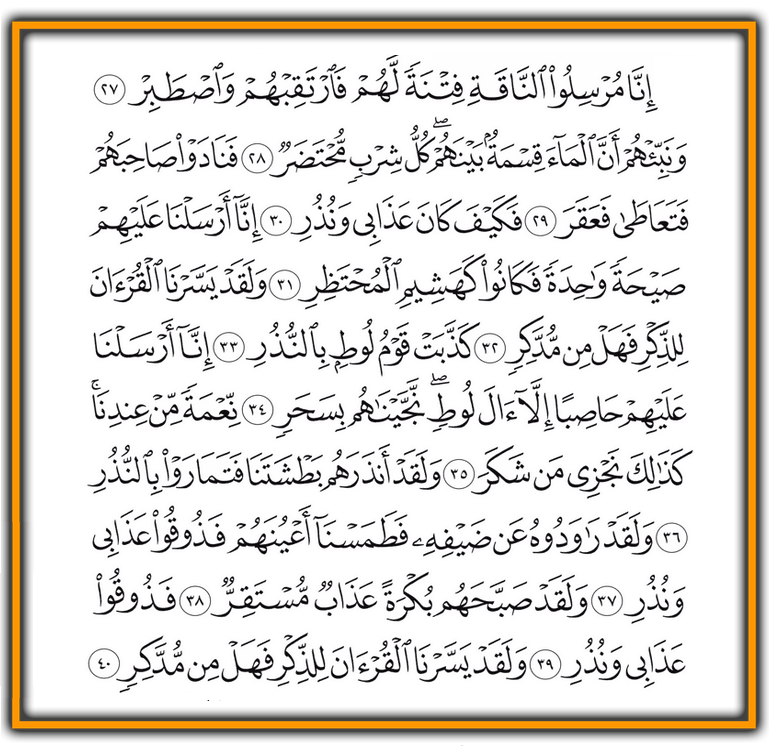 إِنَّا مُرْسِلُوا۟ ٱلنَّاقَةِ فِتْنَةً لَّهُمْ فَٱرْتَقِبْهُمْ وَٱصْطَبِرْ ٢٧ وَنَبِّئْهُمْ أَنَّ ٱلْمَآءَ قِسْمَةٌۢ بَيْنَهُمْ ۖ كُلُّ شِرْبٍ مُّحْتَضَرٌ ٢٨ فَنَادَوْا۟ صَاحِبَهُمْ فَتَعَاطَىٰ فَعَقَرَ ٢٩ فَكَيْفَ كَانَ عَذَابِى وَنُذُرِ ٣٠ إِنَّآ أَرْسَلْنَا عَلَيْهِمْ صَيْحَةً وَٰحِدَةً فَكَانُوا۟ كَهَشِيمِ ٱلْمُحْتَظِرِ ٣١ وَلَقَدْ يَسَّرْنَا ٱلْقُرْءَانَ لِلذِّكْرِ فَهَلْ مِن مُّدَّكِرٍ ٣٢ كَذَّبَتْ قَوْمُ لُوطٍۭ بِٱلنُّذُرِ ٣٣ إِنَّآ أَرْسَلْنَا عَلَيْهِمْ حَاصِبًا إِلَّآ ءَالَ لُوطٍ ۖ نَّجَّيْنَٰهُم بِسَحَرٍ ٣٤ نِّعْمَةً مِّنْ عِندِنَا ۚ كَذَٰلِكَ نَجْزِى مَن شَكَرَ ٣٥ وَلَقَدْ أَنذَرَهُم بَطْشَتَنَا فَتَمَارَوْا۟ بِٱلنُّذُرِ ٣٦ وَلَقَدْ رَٰوَدُوهُ عَن ضَيْفِهِۦ فَطَمَسْنَآ أَعْيُنَهُمْ فَذُوقُوا۟ عَذَابِى وَنُذُرِ ٣٧ وَلَقَدْ صَبَّحَهُم بُكْرَةً عَذَابٌ مُّسْتَقِرٌّ ٣٨ فَذُوقُوا۟ عَذَابِى وَنُذُرِ ٣٩ وَلَقَدْ يَسَّرْنَا ٱلْقُرْءَانَ لِلذِّكْرِ فَهَلْ مِن مُّدَّكِرٍ ٤٠